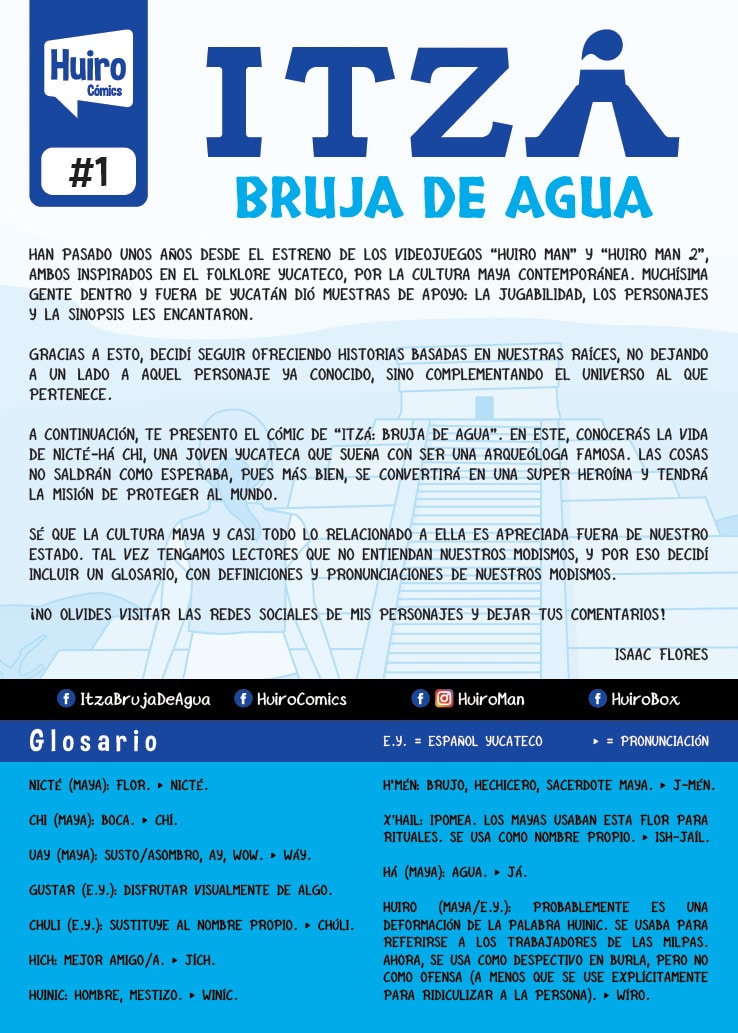 Huiro Cómics

#1

ITZÁ

BRUJA DE AGUA

HAN PASADO UNOS AÑOS DESDE EL ESTRENO DE LOS VIDEOJUEGOS "HUIRO MAN" Y "HUIRO MAN 2", AMBOS INSPIRADOS EN EL FOLKLORE YUCATECO, POR LA CULTURA MAYA CONTEMPORÁNEA. MUCHÍSIMA GENTE DENTRO Y FUERA DE YUCATÁN DIÓ MUESTRAS DE APOYO: LA JUGABILIDAD, LOS PERSONAJES Y LA SINOPSIS LES ENCANTARON.

GRACIAS A ESTO, DECIDÍ SEGUIR OFRECIENDO HISTORIAS BASADAS EN NUESTRAS RAÍCES, NO DEJANDO A UN LADO A AQUEL PERSONAJE YA CONOCIDO, SINO COMPLEMENTANDO EL UNIVERSO AL QUE PERTENECE.

A CONTINUACIÓN, TE PRESENTO EL CÓMIC DE "ITZÁ: BRUJA DE AGUA". EN ESTE, CONOCERÁS LA VIDA DE NICTÉ-HÁ CHI, UNA JOVEN YUCATECA QUE SUEÑA CON SER UNA ARQUEÓLOGA FAMOSA. LAS COSAS NO SALDRÁN COMO ESPERABA, PUES MÁS BIEN, SE CONVERTIRÁ EN UNA SUPER HEROÍNA Y TENDRÁ LA MISIÓN DE PROTEGER AL MUNDO.

SÉ QUE LA CULTURA MAYA Y CASI TODO LO RELACIONADO A ELLA ES APRECIADA FUERA DE NUESTRO ESTADO. TAL VEZ TENGAMOS LECTORES QUE NO ENTIENDAN NUESTROS MODISMOS, Y POR ESO DECIDÍ INCLUIR UN GLOSARIO, CON DEFINICIONES Y PRONUNCIACIONES DE NUESTROS MODISMOS.

¡NO OLVIDES VISITAR LAS REDES SOCIALES DE MIS PERSONAJES Y DEJAR TUS COMENTARIOS!

ISAAC FLORES

ItzaBrujaDeAgua HuiroComics HuiroMan HuiroBox

Glosario

E.Y. = ESPAÑOL YUCATECO ► = PRONUNCIACIÓN

NICTÉ (MAYA): FLOR. ► NICTÉ.

CHI (MAYA): BOCA. ► CHÍ.

UAY (MAYA): SUSTO/ASOMBRO, AY, WOW. ► WÁY.

GUSTAR (E.Y.): DISFRUTAR VISUALMENTE DE ALGO.

CHULI (E.Y.): SUSTITUYE AL NOMBRE PROPIO. ► CHÚLI.

HICH: MEJOR AMIGO/A. ► JÍCH.

HUINIC: HOMBRE, MESTIZO. ► WINÍC.

H'MEN: BRUJO, HECHICERO, SACERDOTE MAYA. ► J-MÉN.

X'HAIL: IPOMEA. LOS MAYAS USABAN ESTA FLOR PARA RITUALES. SE USA COMO NOMBRE PROPIO. ► ISH-JAÍL.

HÁ (MAYA): AGUA. ► JÁ.

HUIRO (MAYA/E.Y.): PROBABLEMENTE ES UNA DEFORMACIÓN DE LA PALABRA HUINIC. SE USABA PARA REFERIRSE A LOS TRABAJADORES DE LAS MILPAS. AHORA, SE USA COMO DESPECTIVO EN BURLA, PERO NO COMO OFENSA (A MENOS QUE SE USE EXPLÍCITAMENTE PARA RIDICULIZAR A LA PERSONA). ► WÍRO.